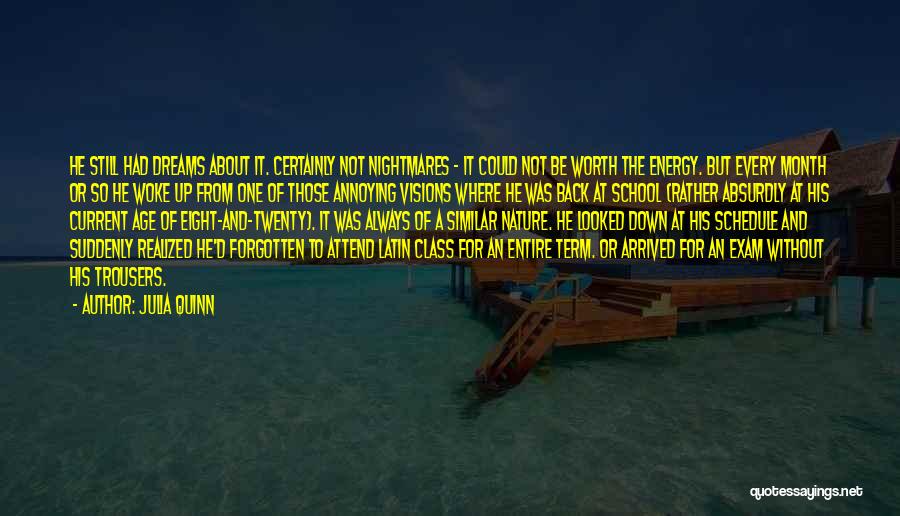 HE STILL HAD DREAMS ABOUT IT. CERTAINLY NOT NIGHTMARES - IT COULD NOT BE WORTH THE ENERGY. BUT EVERY MONTH OR SO HE WOKE UP FROM ONE OF THOSE ANNOYING VISIONS WHERE HE WAS BACK AT SCHOOL (RATHER ABSURDLY AT HIS CURRENT AGE OF EIGHT-AND-TWENTY). IT WAS ALWAYS OF A SIMILAR NATURE. HE LOOKED DOWN AT HIS SCHEDULE AND SUDDENLY REALIZED HE'D FORGOTTEN TO ATTEND LATIN CLASS FOR AN ENTIRE TERM. OR ARRIVED FOR AN EXAM WITHOUT HIS TROUSERS.

- AUTHOR: JULIA QUINN

quotessayings.net